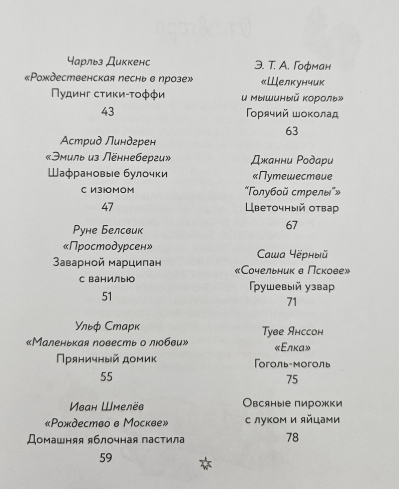 Чарльз Диккенс
«Рождественская песнь в прозе»
Пудинг стики-тоффи
43

Астрид Линдгрен
«Эмиль из Лённеберги»
Шафрановые булочки с изюмом
47

Руне Белсвик
«Простодурсен»
Заварной марципан с ванилью
51

Ульф Старк
«Маленькая повесть о любви»
Пряничный домик
55

Иван Шмелёв
«Рождество в Москве»
Домашняя яблочная пастила
59

Э. Т. А. Гофман
«Щелкунчик и мышиный король»
Горячий шоколад
63

Джанни Родари
«Путешествие "Голубой стрелы"»
Цветочный отвар
67

Саша Чёрный
«Сочельник в Пскове»
Грушевый узвар
71

Туве Янссон
«Елка»
Гоголь-моголь
75

Овсяные пирожки с луком и яйцами
78